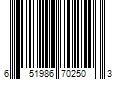 6 51986 70250 3